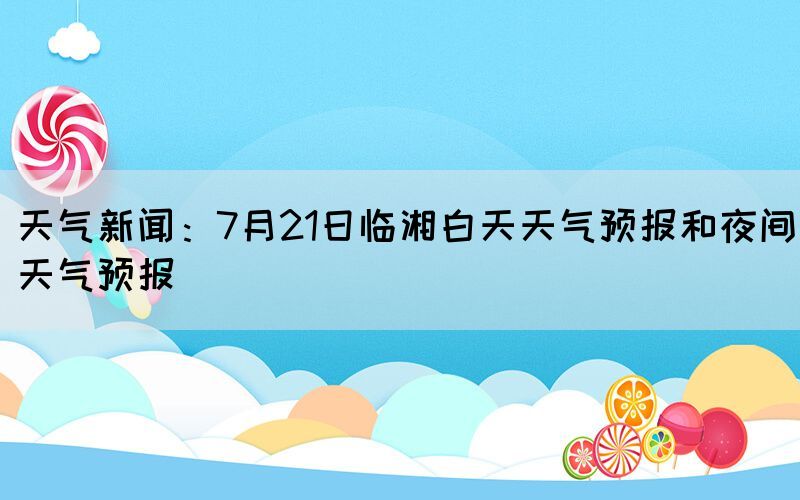 天气新闻：7月21日临湘白天天气预报和夜间天气预报